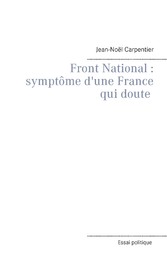 Jean-Noël Carpentier

Front National :
symptôme d'une France
qui doute

Essai politique